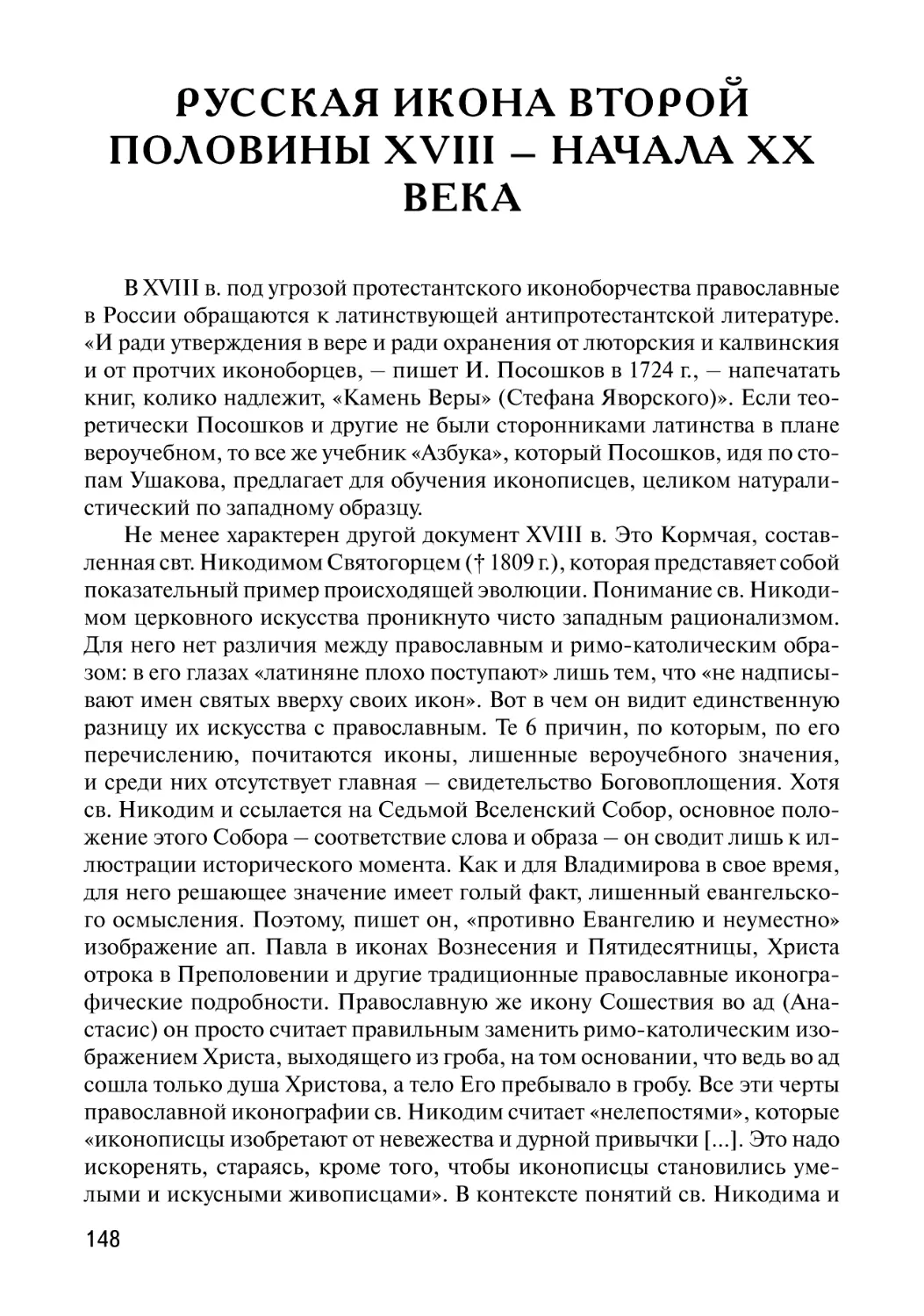 РУССКАЯ ИКОНА ВТОРОЙ ПОЛОВИНЫ XVIII – НАЧАЛА XX ВЕКА

В XVIII в. под угрозой протестантского иконоборчества православные в России обращаются к латинствующей антипротестантской литературе. «И ради утверждения в вере и ради охранения от люторския и калвинския и от протчих иконоборцев, – пишет И. Посошков в 1724 г., – напечатать книг, колико надлежит, «Камень Веры» (Стефана Яворского)». Если теоретически Посошков и другие не были сторонниками латинства в плане вероучебном, то все же учебник «Азбука», который Посошков, идя по стопам Ушакова, предлагает для обучения иконописцев, целиком натуралистический по западному образцу.

Не менее характерен другой документ XVIII в. Это Кормчая, составленная свт. Никодимом Святогорцем († 1809 г.), которая представляет собой показательный пример происходящей эволюции. Понимание св. Никодимом церковного искусства проникнуто чисто западным рационализмом. Для него нет различия между православным и римо-католическим образом: в его глазах «латиняне плохо поступают» лишь тем, что «не надписывают имен святых вверху своих икон». Вот в чем он видит единственную разницу их искусства с православным. Те 6 причин, по которым, по его перечислению, почитаются иконы, лишенные вероучебного значения, и среди них отсутствует главная – свидетельство Боговоплощения. Хотя св. Никодим и ссылается на Седьмой Вселенский Собор, основное положение этого Собора – соответствие слова и образа – он сводит лишь к иллюстрации исторического момента. Как и для Владимирова в свое время, для него решающее значение имеет голый факт, лишенный евангельского осмысления. Поэтому, пишет он, «противно Евангелию и неуместно» изображение ап. Павла в иконах Вознесения и Пятидесятницы, Христа отрока в Преполовении и другие традиционные православные иконографические подробности. Православную же икону Сошествия во ад (Анастасис) он просто считает правильным заменить римо-католическим изображением Христа, выходящего из гроба, на том основании, что ведь во ад сошла только душа Христова, а тело Его пребывало в гробу. Все эти черты православной иконографии св. Никодим считает «нелепостями», которые «иконописцы изобретают от невежества и дурной привычки [...]. Это надо искоренять, стараясь, кроме того, чтобы иконописцы становились умелыми и искусными живописцами». В контексте понятий св. Никодима и

148